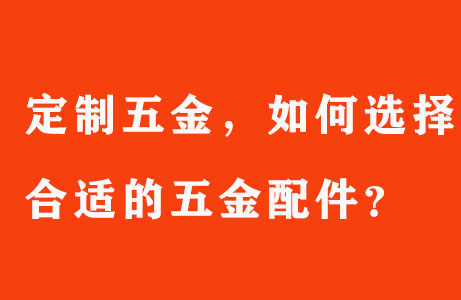 定制五金，如何选择合适的五金配件？